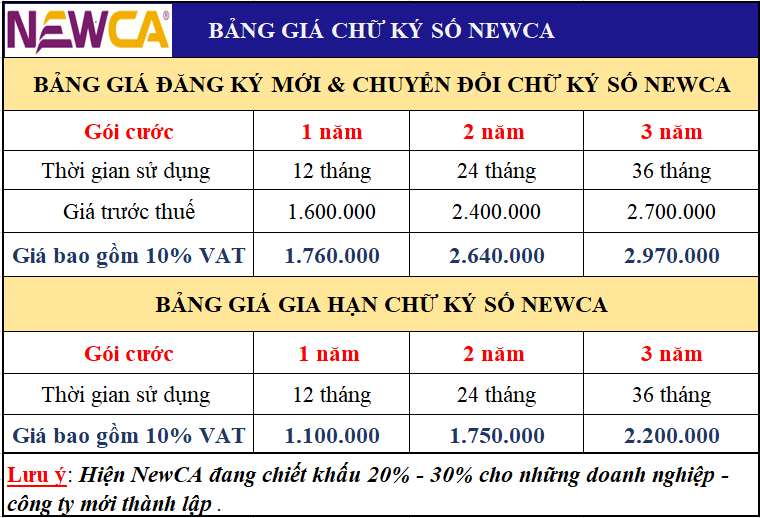 NEWCA®

BẢNG GIÁ CHỮ KÝ SỐ NEWCA

BẢNG GIÁ ĐĂNG KÝ MỚI & CHUYỂN ĐỔI CHỮ KÝ SỐ NEWCA

| Gói cước | 1 năm | 2 năm | 3 năm |
|---|---|---|---|
| Thời gian sử dụng | 12 tháng | 24 tháng | 36 tháng |
| Giá trước thuế | 1.600.000 | 2.400.000 | 2.700.000 |
| Giá bao gồm 10% VAT | 1.760.000 | 2.640.000 | 2.970.000 |

BẢNG GIÁ GIA HẠN CHỮ KÝ SỐ NEWCA

| Gói cước | 1 năm | 2 năm | 3 năm |
|---|---|---|---|
| Thời gian sử dụng | 12 tháng | 24 tháng | 36 tháng |
| Giá bao gồm 10% VAT | 1.100.000 | 1.750.000 | 2.200.000 |

Lưu ý: Hiện NewCA đang chiết khấu 20% - 30% cho những doanh nghiệp - công ty mới thành lập .